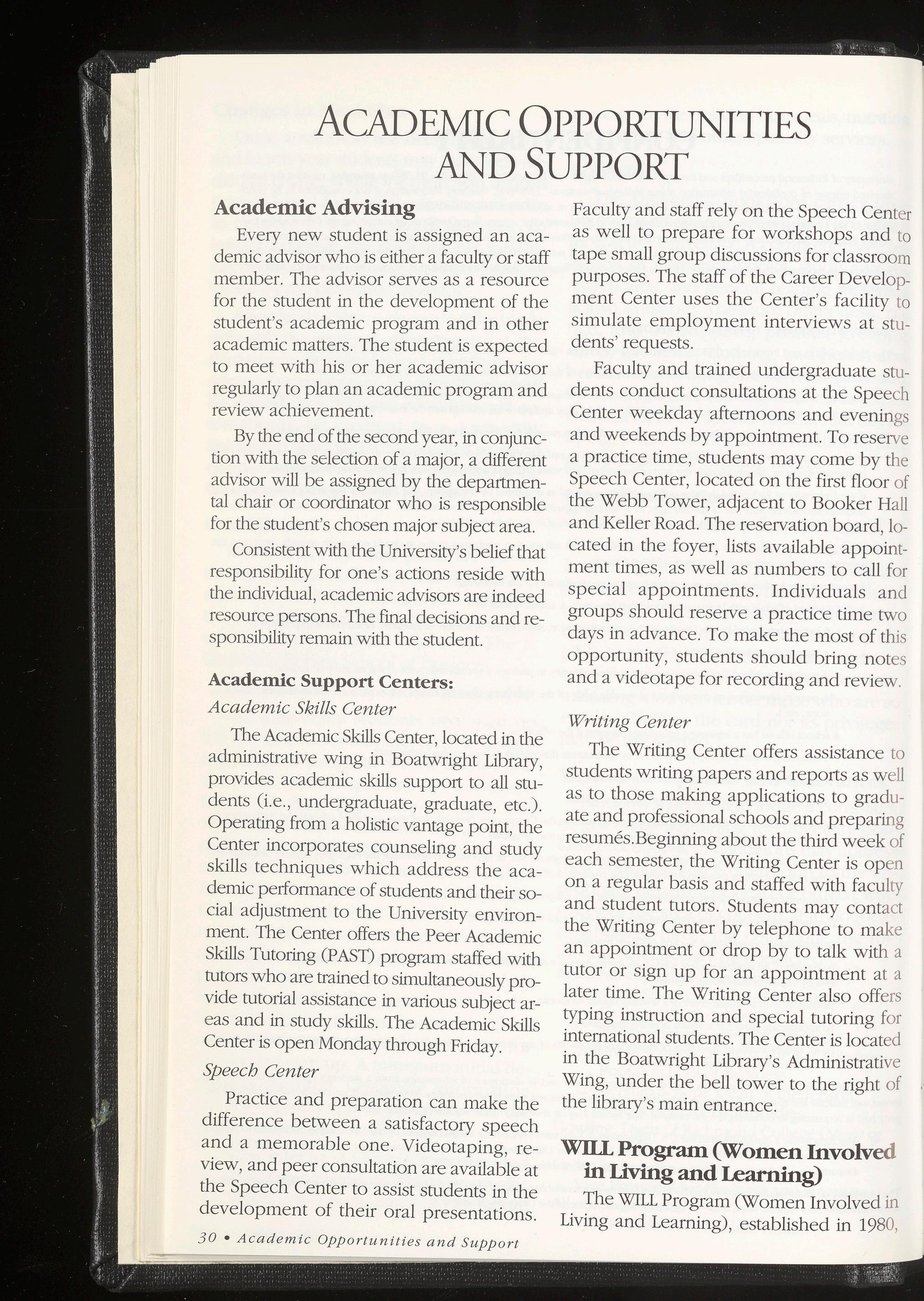 ACADEMIC OPPORTUNITIES AND SUPPORT

Academic Advising

Every new student is assigned an academic advisor who is either a faculty or staff member. The advisor serves as a resource for the student in the development of the student's academic program and in other academic matters. The student is expected to meet with his or her academic advisor regularly to plan an academic program and review achievement.

By the end of the second year, in conjunction with the selection of a major, a different advisor will be assigned by the departmental chair or coordinator who is responsible for the student's chosen major subject area.

Consistent with the University's belief that responsibility for one's actions reside with the individual, academic advisors are indeed resource persons. The final decisions and responsibility remain with the student.

Academic Support Centers:

Academic Skills Center

The Academic Skills Center, located in the administrative wing in Boatwright Library, provides academic skills support to all students (i.e., undergraduate, graduate, etc.). Operating from a holistic vantage point, the Center incorporates counseling and study skills techniques which address the academic performance of students and their social adjustment to the University environment. The Center offers the Peer Academic Skills Tutoring (PAST) program staffed with tutors who are trained to simultaneously provide tutorial assistance in various subject areas and in study skills. The Academic Skills Center is open Monday through Friday.

Speech Center

Practice and preparation can make the difference between a satisfactory speech and a memorable one. Videotaping, review, and peer consultation are available at the Speech Center to assist students in the development of their oral presentations. Faculty and staff rely on the Speech Center as well to prepare for workshops and to tape small group discussions for classroom purposes. The staff of the Career Development Center uses the Center's facility to simulate employment interviews at students' requests.

Faculty and trained undergraduate students conduct consultations at the Speech Center weekday afternoons and evenings and weekends by appointment. To reserve a practice time, students may come by the Speech Center, located on the first floor of the Webb Tower, adjacent to Booker Hall and Keller Road. The reservation board, located in the foyer, lists available appointment times, as well as numbers to call for special appointments. Individuals and groups should reserve a practice time two days in advance. To make the most of this opportunity, students should bring notes and a videotape for recording and review.

Writing Center

The Writing Center offers assistance to students writing papers and reports as well as to those making applications to graduate and professional schools and preparing resumés.Beginning about the third week of each semester, the Writing Center is open on a regular basis and staffed with faculty and student tutors. Students may contact the Writing Center by telephone to make an appointment or drop by to talk with a tutor or sign up for an appointment at a later time. The Writing Center also offers typing instruction and special tutoring for international students. The Center is located in the Boatwright Library's Administrative Wing, under the bell tower to the right of the library's main entrance.

WILL Program (Women Involved in Living and Learning)

The WILL Program (Women Involved in Living and Learning), established in 1980,

30 • Academic Opportunities and Support